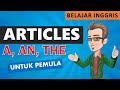 BELAJAR INGGRIS

ARTICLES

A, AN, THE

UNTUK PEMULA